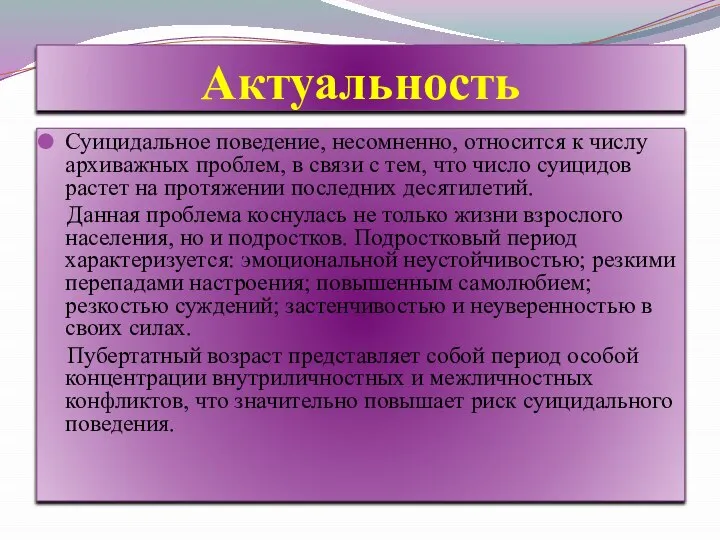 Актуальность

Суицидальное поведение, несомненно, относится к числу архиважных проблем, в связи с тем, что число суицидов растет на протяжении последних десятилетий.

Данная проблема коснулась не только жизни взрослого населения, но и подростков. Подростковый период характеризуется: эмоциональной неустойчивостью; резкими перепадами настроения; повышенным самолюбием; резкостью суждений; застенчивостью и неуверенностью в своих силах.

Пубертатный возраст представляет собой период особой концентрации внутриличностных и межличностных конфликтов, что значительно повышает риск суицидального поведения.